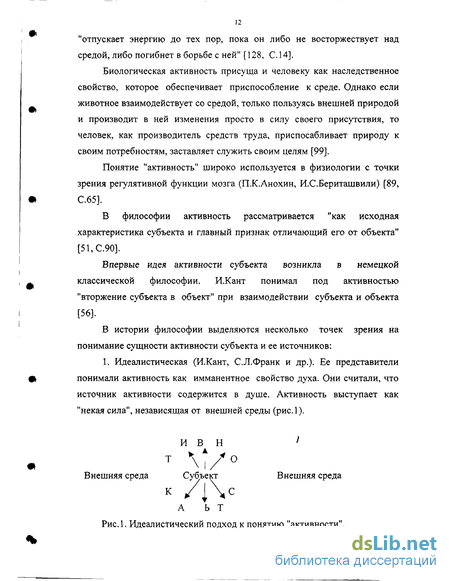 12

"отпускает энергию до тех пор, пока он либо не восторжествует над средой, либо погибнет в борьбе с ней" [128, С.14].

Биологическая активность присуща и человеку как наследственное свойство, которое обеспечивает приспособление к среде. Однако если животное взаимодействует со средой, только пользуясь внешней природой и производит в ней изменения просто в силу своего присутствия, то человек, как производитель средств труда, приспосабливает природу к своим потребностям, заставляет служить своим целям [99].

Понятие "активность" широко используется в физиологии с точки зрения регулятивной функции мозга (П.К.Анохин, И.С.Бериташвили) [89, С.65].

В философии активность рассматривается "как исходная характеристика субъекта и главный признак отличающий его от объекта" [51, С.90].

Впервые идея активности субъекта возникла в немецкой классической философии. И.Кант понимал под активностью "вторжение субъекта в объект" при взаимодействии субъекта и объекта [56].

В истории философии выделяются несколько точек зрения на понимание сущности активности субъекта и ее источников:

1. Идеалистическая (И.Кант, С.Л.Франк и др.). Ее представители понимали активность как имманентное свойство духа. Они считали, что источник активности содержится в душе. Активность выступает как "некая сила", независящая от внешней среды (рис.1).

И В Н
Т О
Внешняя среда Субъект Внешняя среда
К С
А Ь Т

Рис.1. Идеалистический подход к понятию "активности".

dsLib.net
библиотека диссертаций